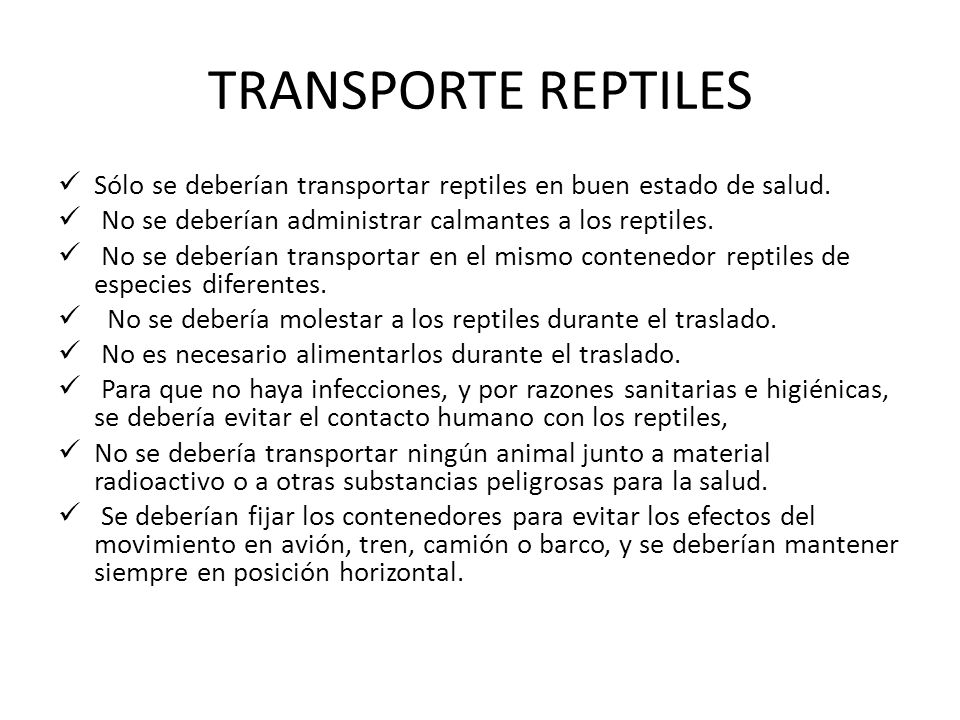 TRANSPORTE REPTILES

✓ Sólo se deberían transportar reptiles en buen estado de salud.
✓ No se deberían administrar calmantes a los reptiles.
✓ No se deberían transportar en el mismo contenedor reptiles de especies diferentes.
✓ No se debería molestar a los reptiles durante el traslado.
✓ No es necesario alimentarlos durante el traslado.
✓ Para que no haya infecciones, y por razones sanitarias e higiénicas, se debería evitar el contacto humano con los reptiles,
✓ No se debería transportar ningún animal junto a material radioactivo o a otras substancias peligrosas para la salud.
✓ Se deberían fijar los contenedores para evitar los efectos del movimiento en avión, tren, camión o barco, y se deberían mantener siempre en posición horizontal.